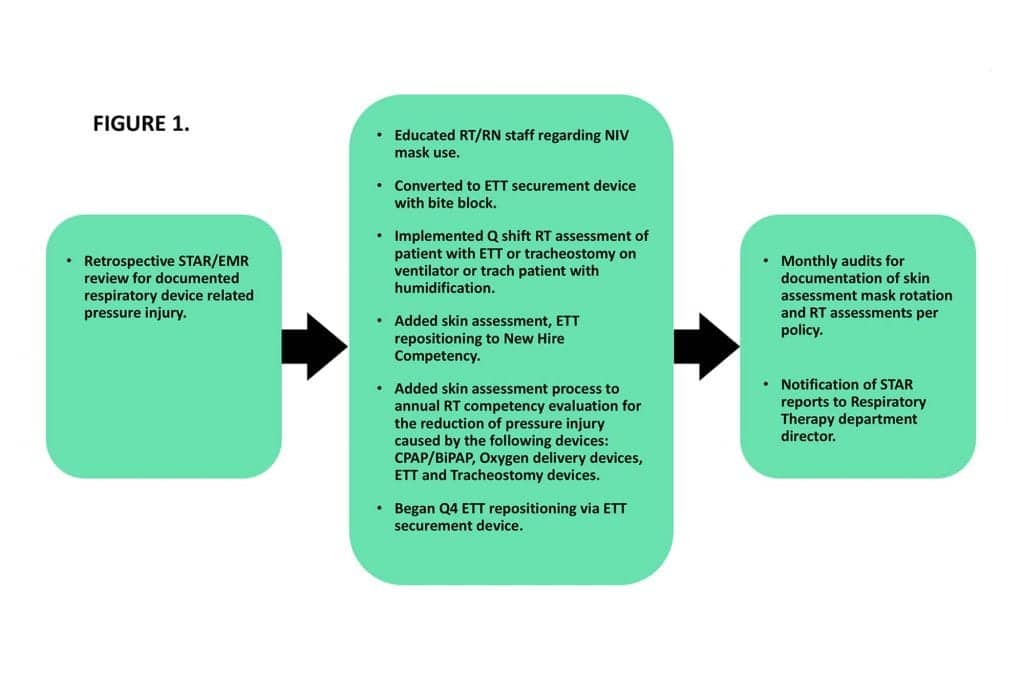 FIGURE 1.

• Retrospective STAR/EMR review for documented respiratory device related pressure injury.

• Educated RT/RN staff regarding NIV mask use.

• Converted to ETT securement device with bite block.

• Implemented Q shift RT assessment of patient with ETT or tracheostomy on ventilator or trach patient with humidification.

• Added skin assessment, ETT repositioning to New Hire Competency.

• Added skin assessment process to annual RT competency evaluation for the reduction of pressure injury caused by the following devices: CPAP/BiPAP, Oxygen delivery devices, ETT and Tracheostomy devices.

• Began Q4 ETT repositioning via ETT securement device.

• Monthly audits for documentation of skin assessment mask rotation and RT assessments per policy.

• Notification of STAR reports to Respiratory Therapy department director.